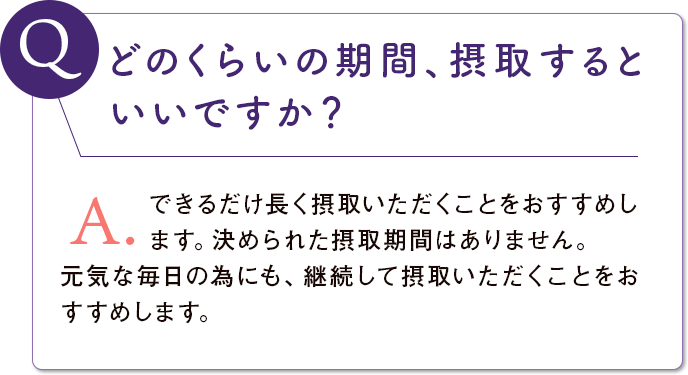 Q

どのくらいの期間、摂取するといいですか？

A. できるだけ長く摂取いただくことをおすすめします。決められた摂取期間はありません。元気な毎日の為にも、継続して摂取いただくことをおすすめします。